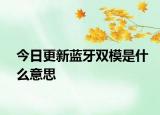 今日更新蓝牙双模是什么意思